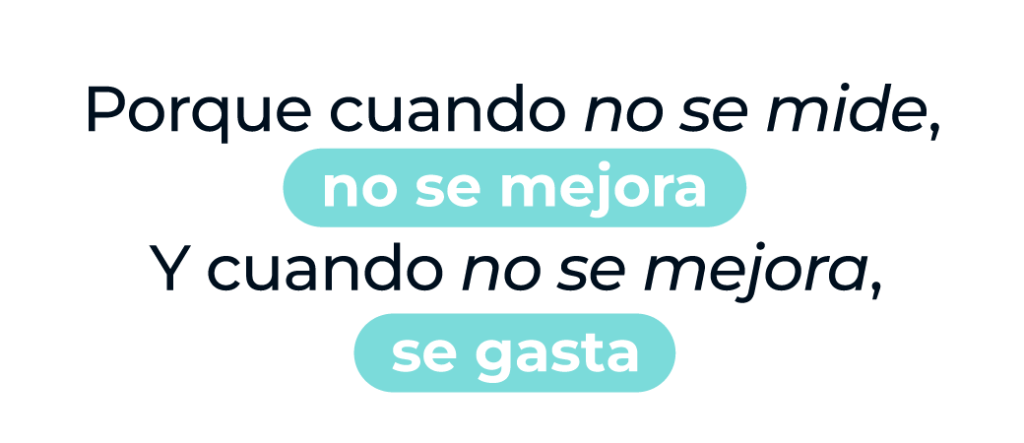 Porque cuando no se mide,
no se mejora
Y cuando no se mejora,
se gasta